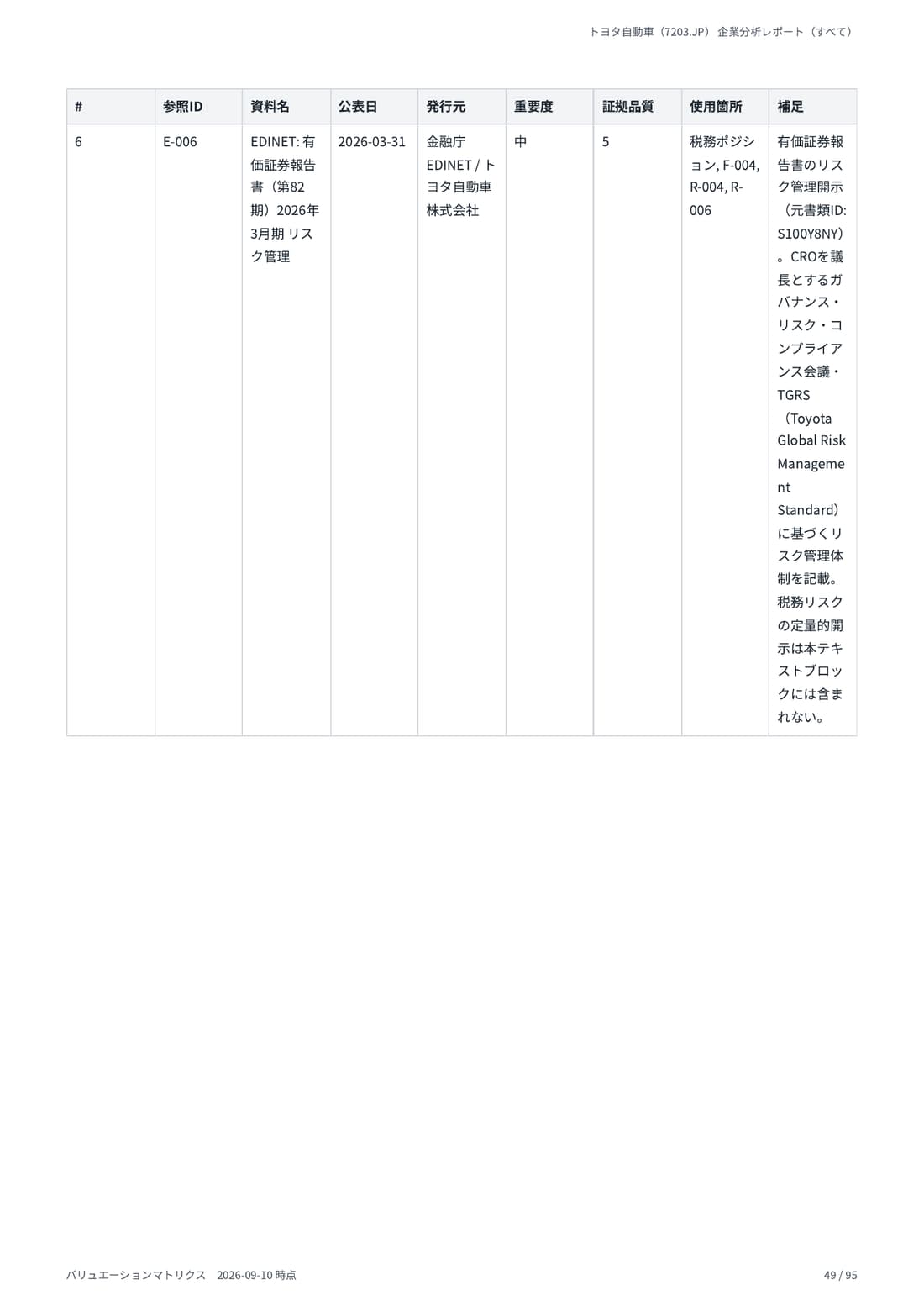 トヨタ自動車（7203.JP） 企業分析レポート（すべて）

| # | 参照ID | 資料名 | 公表日 | 発行元 | 重要度 | 証拠品質 | 使用箇所 | 補足 |
|---|---|---|---|---|---|---|---|---|
| 6 | E-006 | EDINET: 有価証券報告書（第82期）2026年3月期 リスク管理 | 2026-03-31 | 金融庁 EDINET / トヨタ自動車株式会社 | 中 | 5 | 税務ポジション, F-004, R-004, R-006 | 有価証券報告書のリスク管理開示（元書類ID: S100Y8NY）。CROを議長とするガバナンス・リスク・コンプライアンス会議・TGRS（Toyota Global Risk Management Standard）に基づくリスク管理体制を記載。税務リスクの定量的開示は本テキストブロックには含まれない。 |

バリュエーションマトリクス 2026-09-10 時点

49 / 95